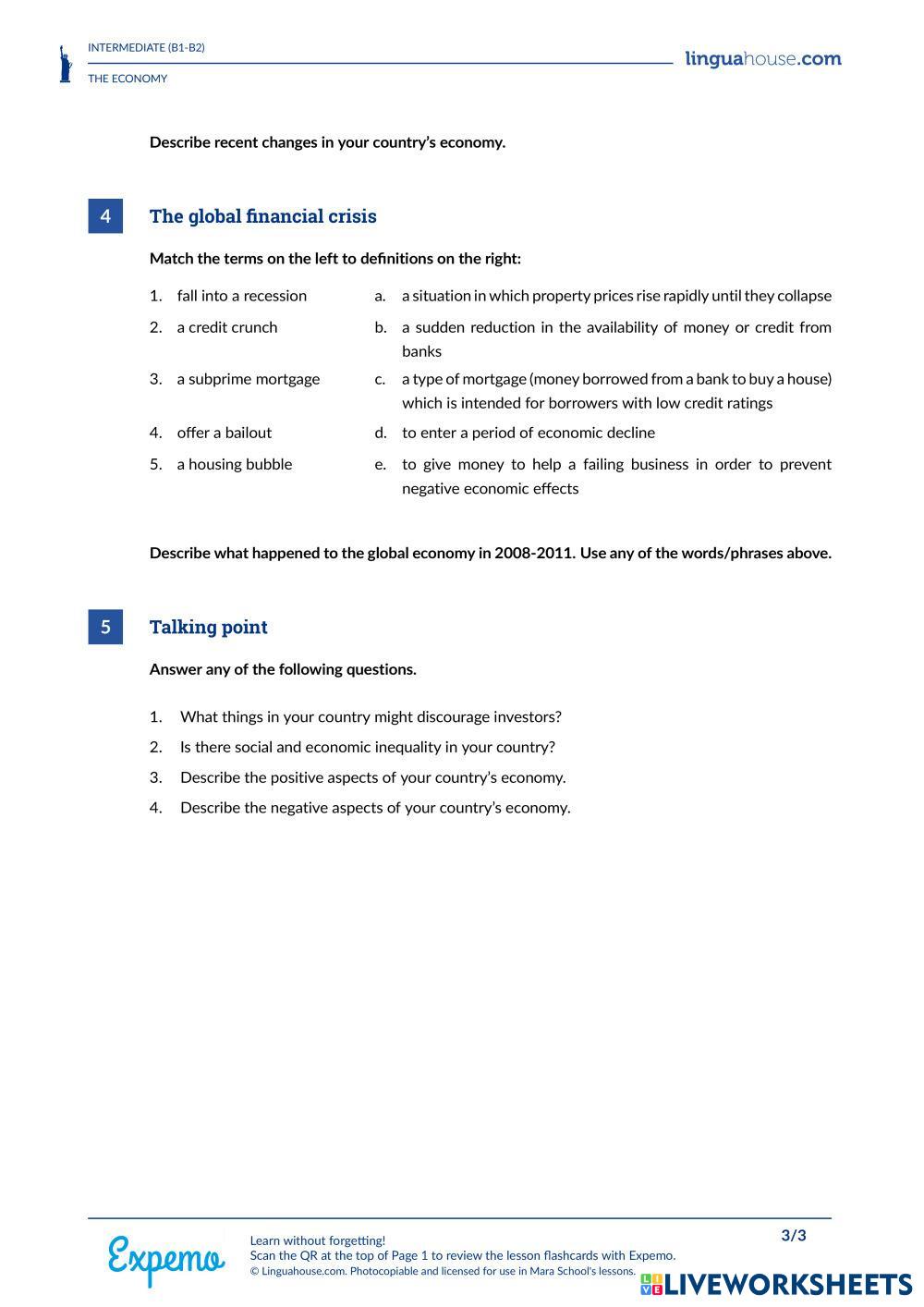 INTERMEDIATE (B1-B2)
THE ECONOMY

linguahouse.com

Describe recent changes in your country's economy.

4 The global financial crisis

Match the terms on the left to definitions on the right:

1. fall into a recession
2. a credit crunch
3. a subprime mortgage
4. offer a bailout
5. a housing bubble

a. a situation in which property prices rise rapidly until they collapse
b. a sudden reduction in the availability of money or credit from banks
c. a type of mortgage (money borrowed from a bank to buy a house) which is intended for borrowers with low credit ratings
d. to enter a period of economic decline
e. to give money to help a failing business in order to prevent negative economic effects

Describe what happened to the global economy in 2008-2011. Use any of the words/phrases above.

5 Talking point

Answer any of the following questions.

1. What things in your country might discourage investors?
2. Is there social and economic inequality in your country?
3. Describe the positive aspects of your country's economy.
4. Describe the negative aspects of your country's economy.

Expemo

Learn without forgetting!
Scan the QR at the top of Page 1 to review the lesson flashcards with Expemo.
© Linguahouse.com. Photocopiable and licensed for use in Mara School's lessons.

3/3

LIVEWORKSHEETS